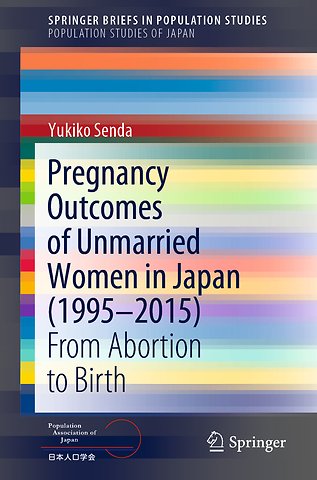 SPRINGER BRIEFS IN POPULATION STUDIES
POPULATION STUDIES OF JAPAN

Yukiko Senda

Pregnancy Outcomes of Unmarried Women in Japan (1995–2015)

From Abortion to Birth

Population Association of Japan
日本人口学会

Springer